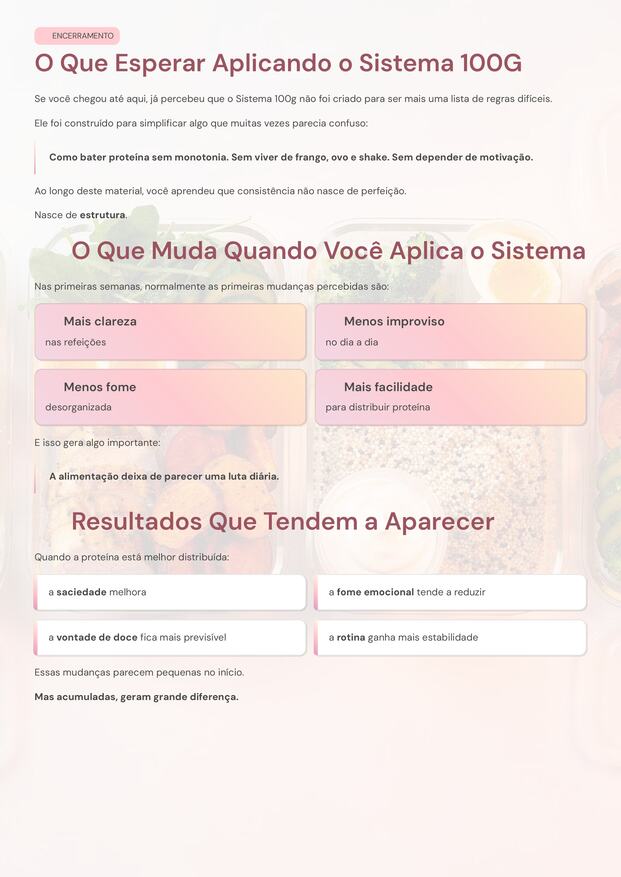 ENCERRAMENTO

O Que Esperar Aplicando o Sistema 100G

Se você chegou até aqui, já percebeu que o Sistema 100g não foi criado para ser mais uma lista de regras difíceis.

Ele foi construído para simplificar algo que muitas vezes parecia confuso:

Como bater proteína sem monotonia. Sem viver de frango, ovo e shake. Sem depender de motivação.

Ao longo deste material, você aprendeu que consistência não nasce de perfeição.

Nasce de estrutura.

O Que Muda Quando Você Aplica o Sistema

Nas primeiras semanas, normalmente as primeiras mudanças percebidas são:

Mais clareza
nas refeições

Menos improviso
no dia a dia

Menos fome
desorganizada

Mais facilidade
para distribuir proteína

E isso gera algo importante:

A alimentação deixa de parecer uma luta diária.

Resultados Que Tendem a Aparecer

Quando a proteína está melhor distribuída:

a saciedade melhora

a fome emocional tende a reduzir

a vontade de doce fica mais previsível

a rotina ganha mais estabilidade

Essas mudanças parecem pequenas no início.

Mas acumuladas, geram grande diferença.